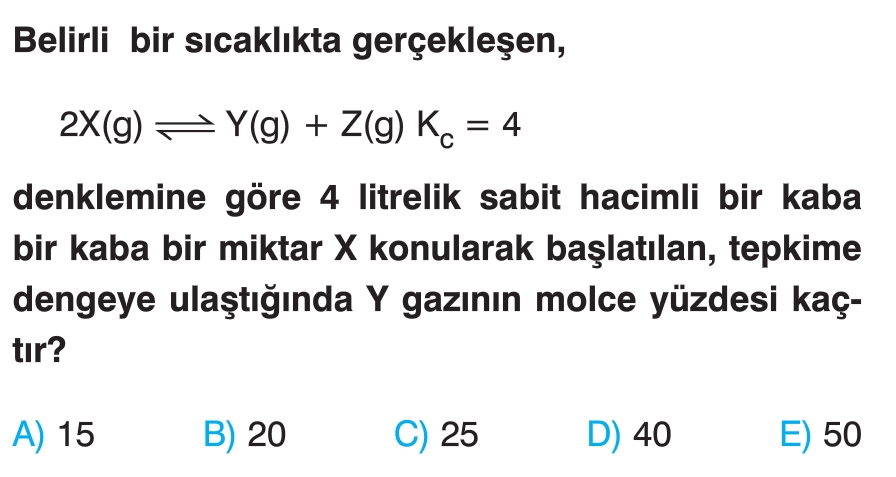 Belirli bir sıcaklıkta gerçekleşen,

$2X(g) \rightleftharpoons Y(g) + Z(g)$ $K_c = 4$

denklemine göre 4 litrelik sabit hacimli bir kaba bir kaba bir miktar X konularak başlatılan, tepkime dengeye ulaştığında Y gazının molce yüzdesi kaçtır?

A) 15 B) 20 C) 25 D) 40 E) 50